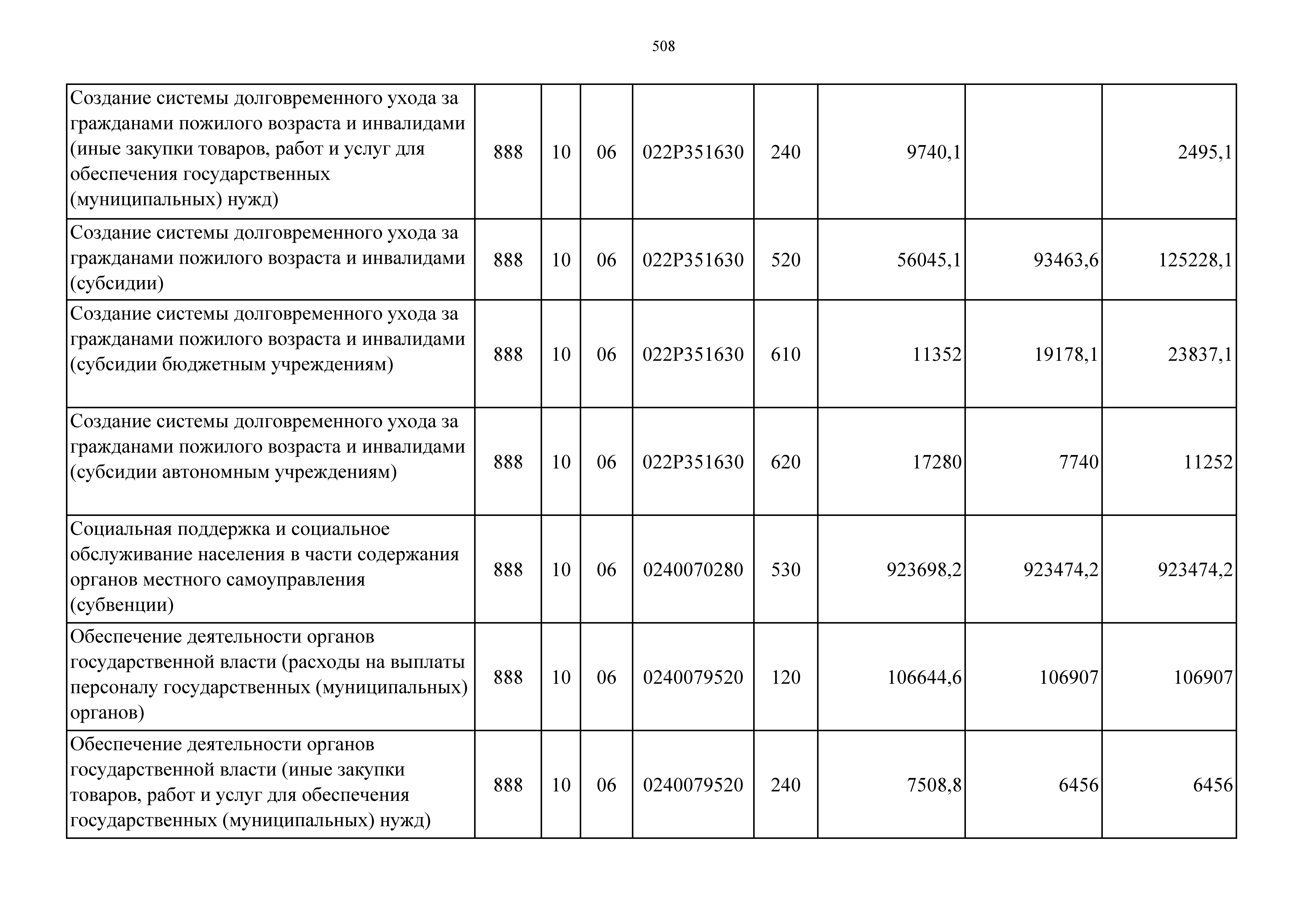 508

| | | | | | | | | |
|---|---|---|---|---|---|---|---|---|
| Создание системы долговременного ухода за гражданами пожилого возраста и инвалидами (иные закупки товаров, работ и услуг для обеспечения государственных (муниципальных) нужд) | 888 | 10 | 06 | 022P351630 | 240 | 9740,1 | | 2495,1 |
| Создание системы долговременного ухода за гражданами пожилого возраста и инвалидами (субсидии) | 888 | 10 | 06 | 022P351630 | 520 | 56045,1 | 93463,6 | 125228,1 |
| Создание системы долговременного ухода за гражданами пожилого возраста и инвалидами (субсидии бюджетным учреждениям) | 888 | 10 | 06 | 022P351630 | 610 | 11352 | 19178,1 | 23837,1 |
| Создание системы долговременного ухода за гражданами пожилого возраста и инвалидами (субсидии автономным учреждениям) | 888 | 10 | 06 | 022P351630 | 620 | 17280 | 7740 | 11252 |
| Социальная поддержка и социальное обслуживание населения в части содержания органов местного самоуправления (субвенции) | 888 | 10 | 06 | 0240070280 | 530 | 923698,2 | 923474,2 | 923474,2 |
| Обеспечение деятельности органов государственной власти (расходы на выплаты персоналу государственных (муниципальных) органов) | 888 | 10 | 06 | 0240079520 | 120 | 106644,6 | 106907 | 106907 |
| Обеспечение деятельности органов государственной власти (иные закупки товаров, работ и услуг для обеспечения государственных (муниципальных) нужд) | 888 | 10 | 06 | 0240079520 | 240 | 7508,8 | 6456 | 6456 |